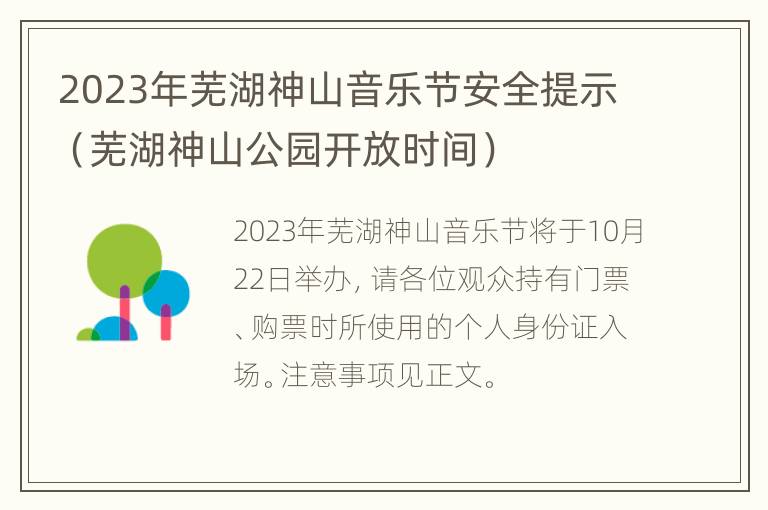 2023年芜湖神山音乐节安全提示（芜湖神山公园开放时间）

2023年芜湖神山音乐节将于10月22日举办，请各位观众持有门票、购票时所使用的个人身份证入场。注意事项见正文。